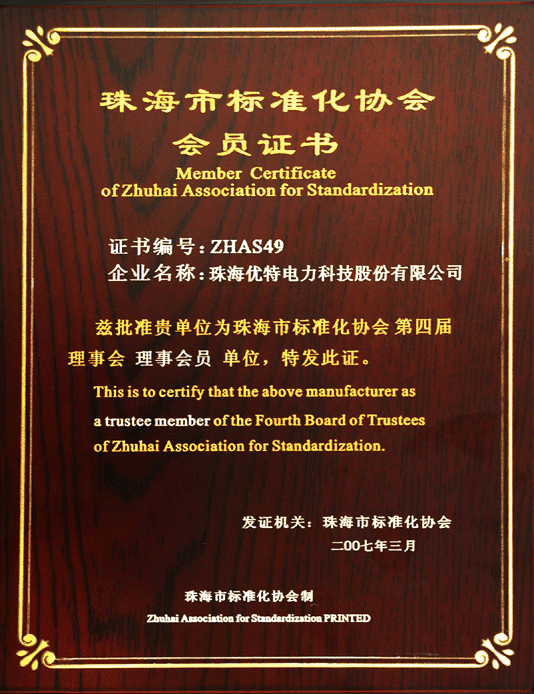 珠海市标准化协会
会员证书
Member Certificate
of Zhuhai Association for Standardization

证书编号：ZHAS49
企业名称：珠海优特电力科技股份有限公司

兹批准贵单位为珠海市标准化协会 第四届 理事会 理事会员 单位，特发此证。
This is to certify that the above manufacturer as a trustee member of the Fourth Board of Trustees of Zhuhai Association for Standardization.

发证机关：珠海市标准化协会
二00七年三月

珠海市标准化协会制
Zhuhai Association for Standardization PRINTED